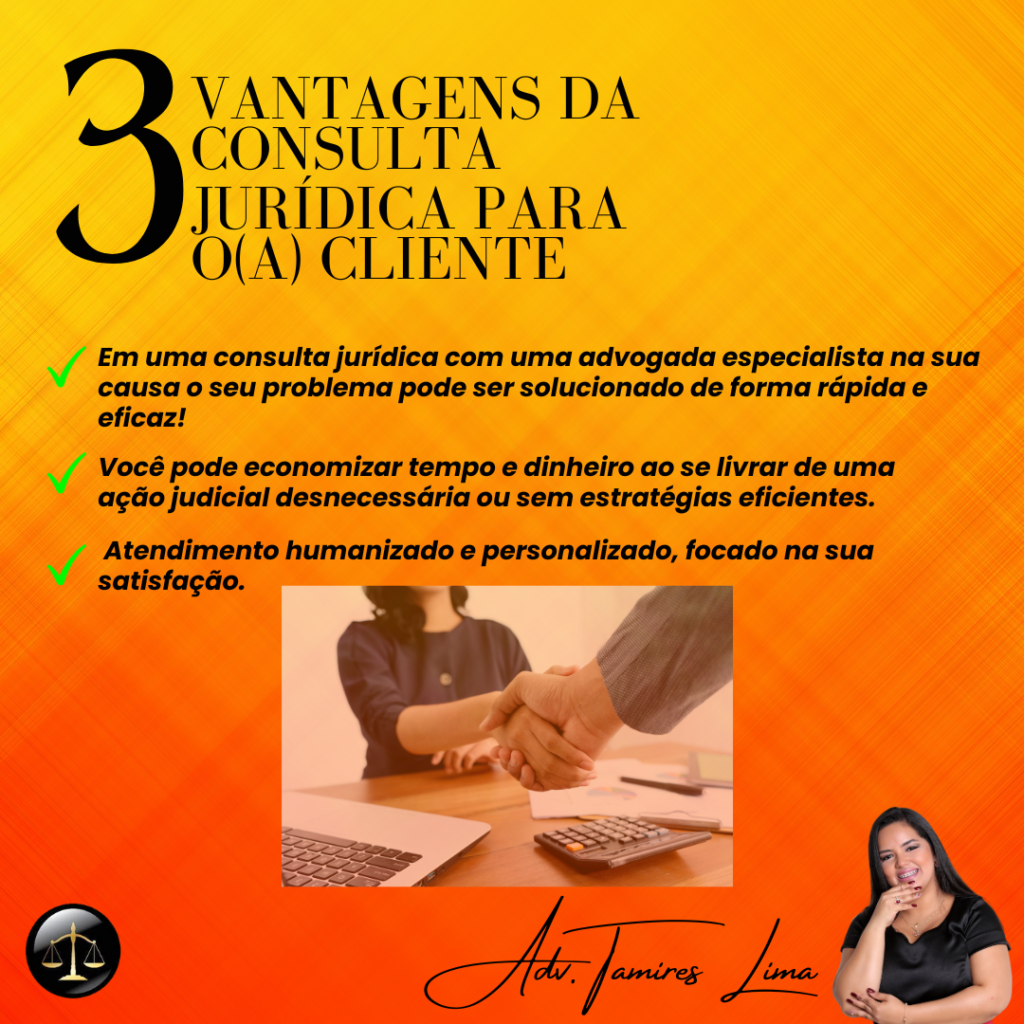 3 VANTAGENS DA CONSULTA JURÍDICA PARA O(A) CLIENTE

Em uma consulta jurídica com uma advogada especialista na sua causa o seu problema pode ser solucionado de forma rápida e eficaz!

Você pode economizar tempo e dinheiro ao se livrar de uma ação judicial desnecessária ou sem estratégias eficientes.

Atendimento humanizado e personalizado, focado na sua satisfação.

Adv. Tamires Lima